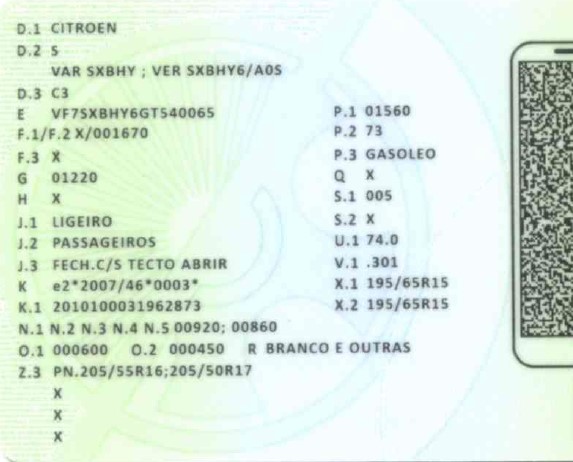 D.1 CITROEN
D.2 S
VAR SXBHY ; VER SXBHY6/A0S
D.3 C3
E VF7SXBHY6GT540065
F.1/F.2 X/001670
F.3 X
G 01220
H X
J.1 LIGEIRO
J.2 PASSAGEIROS
J.3 FECH.C/S TECTO ABRIR
K e2*2007/46*0003*
K.1 2010100031962873
N.1 N.2 N.3 N.4 N.5 00920; 00860
O.1 000600 O.2 000450 R BRANCO E OUTRAS
Z.3 PN.205/55R16;205/50R17
X
X
X

P.1 01560
P.2 73
P.3 GASOLEO
Q X
S.1 005
S.2 X
U.1 74.0
V.1 .301
X.1 195/65R15
X.2 195/65R15